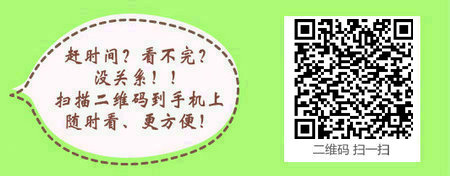 赶时间？看不完？
没关系！！
扫描二维码到手机上
随时看、更方便！

二维码 扫一扫